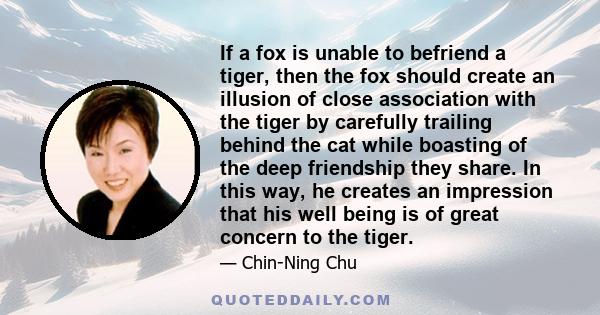 If a fox is unable to befriend a tiger, then the fox should create an illusion of close association with the tiger by carefully trailing behind the cat while boasting of the deep friendship they share. In this way, he creates an impression that his well being is of great concern to the tiger.

— Chin-Ning Chu

QUOTEDDAILY.COM